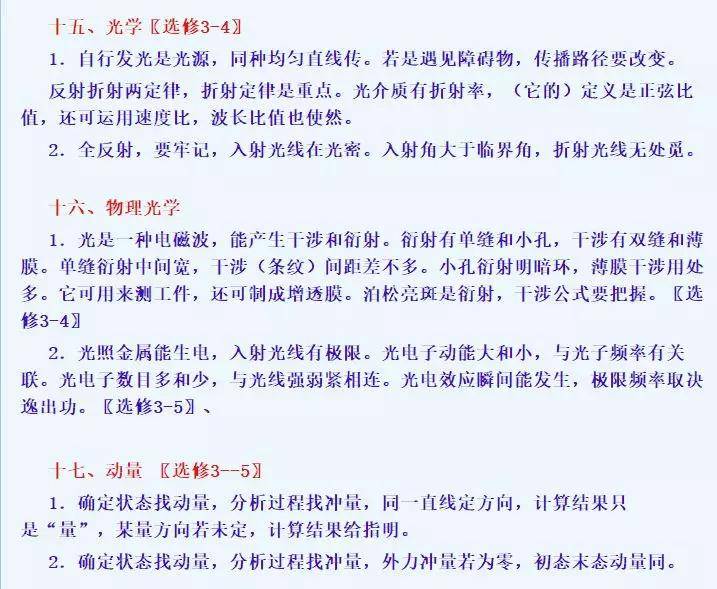 十五、光学〖选修3-4〗

1.自行发光是光源，同种均匀直线传。若是遇见障碍物，传播路径要改变。

反射折射两定律，折射定律是重点。光介质有折射率，（它的）定义是正弦比值，还可运用速度比，波长比值也使然。

2.全反射，要牢记，入射光线在光密。入射角大于临界角，折射光线无处觅。

十六、物理光学

1.光是一种电磁波，能产生干涉和衍射。衍射有单缝和小孔，干涉有双缝和薄膜。单缝衍射中间宽，干涉（条纹）间距差不多。小孔衍射明暗环，薄膜干涉用处多。它可用来测工件，还可制成增透膜。泊松亮斑是衍射，干涉公式要把握。〖选修3-4〗

2.光照金属能生电，入射光线有极限。光电子动能大和小，与光子频率有关联。光电子数目多和少，与光线强弱紧相连。光电效应瞬间能发生，极限频率取决逸出功。〖选修3-5〗、

十七、动量 〖选修3--5〗

1.确定状态找动量，分析过程找冲量，同一直线定方向，计算结果只是“量”，某量方向若未定，计算结果给指明。

2.确定状态找动量，分析过程找冲量，外力冲量若为零，初态末态动量同。